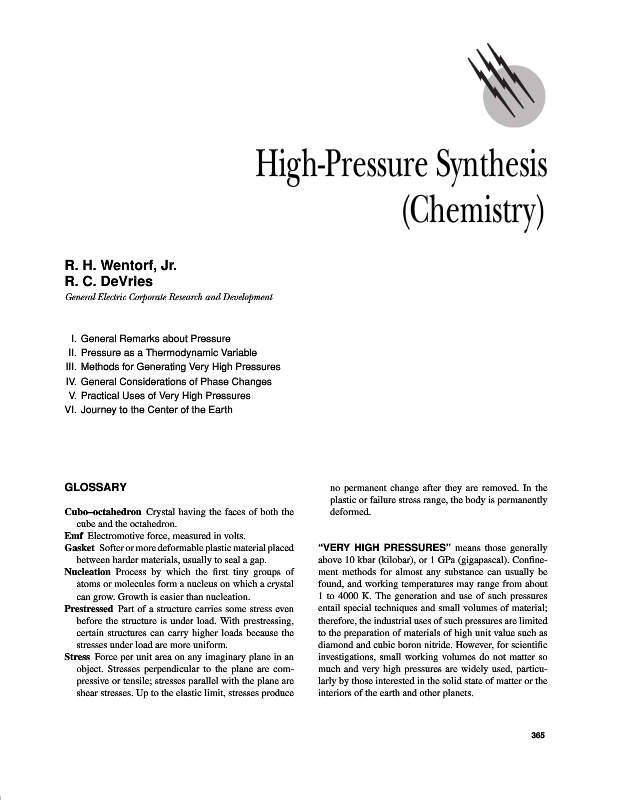 High-Pressure Synthesis (Chemistry)

R. H. Wentorf, Jr.
R. C. DeVries
General Electric Corporate Research and Development

I. General Remarks about Pressure
II. Pressure as a Thermodynamic Variable
III. Methods for Generating Very High Pressures
IV. General Considerations of Phase Changes
V. Practical Uses of Very High Pressures
VI. Journey to the Center of the Earth

GLOSSARY

Cubo–octahedron Crystal having the faces of both the cube and the octahedron.

Emf Electromotive force, measured in volts.

Gasket Softer or more deformable plastic material placed between harder materials, usually to seal a gap.

Nucleation Process by which the first tiny groups of atoms or molecules form a nucleus on which a crystal can grow. Growth is easier than nucleation.

Prestressed Part of a structure carries some stress even before the structure is under load. With prestressing, certain structures can carry higher loads because the stresses under load are more uniform.

Stress Force per unit area on any imaginary plane in an object. Stresses perpendicular to the plane are compressive or tensile; stresses parallel with the plane are shear stresses. Up to the elastic limit, stresses produce no permanent change after they are removed. In the plastic or failure stress range, the body is permanently deformed.

"VERY HIGH PRESSURES" means those generally above 10 kbar (kilobar), or 1 GPa (gigapascal). Confinement methods for almost any substance can usually be found, and working temperatures may range from about 1 to 4000 K. The generation and use of such pressures entail special techniques and small volumes of material; therefore, the industrial uses of such pressures are limited to the preparation of materials of high unit value such as diamond and cubic boron nitride. However, for scientific investigations, small working volumes do not matter so much and very high pressures are widely used, particularly by those interested in the solid state of matter or the interiors of the earth and other planets.

365